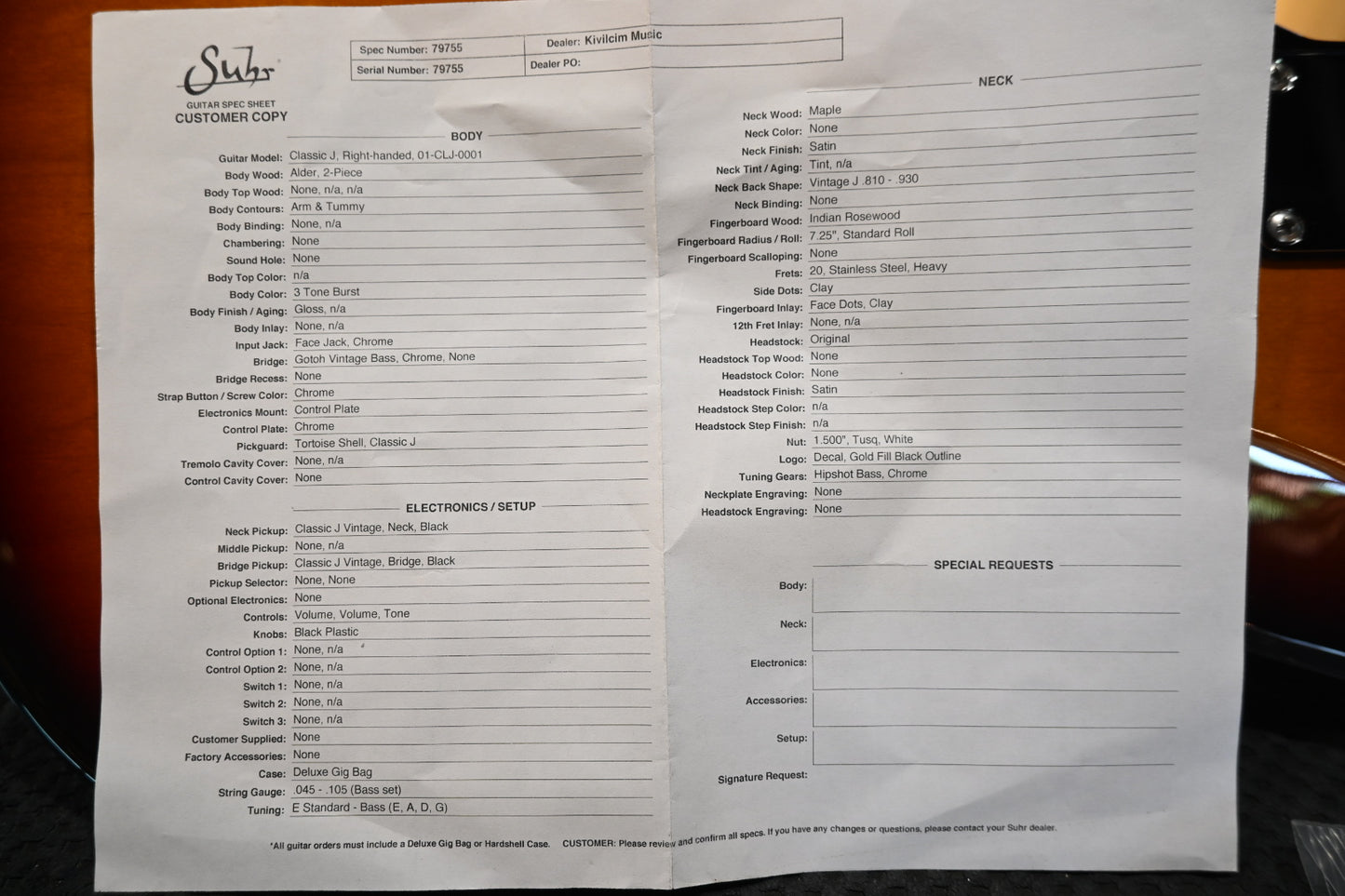 Suhr
GUITAR SPEC SHEET
CUSTOMER COPY

Spec Number: 79755
Serial Number: 79755
Dealer: Kivilcim Music
Dealer PO:

BODY

Guitar Model: Classic J, Right-handed, 01-CLJ-0001
Body Wood: Alder, 2-Piece
Body Top Wood: None, n/a, n/a
Body Contours: Arm & Tummy
Body Binding: None, n/a
Chambering: None
Sound Hole: None
Body Top Color: n/a
Body Color: 3 Tone Burst
Body Finish / Aging: Gloss, n/a
Body Inlay: None, n/a
Input Jack: Face Jack, Chrome
Bridge: Gotoh Vintage Bass, Chrome, None
Bridge Recess: None
Strap Button / Screw Color: Chrome
Electronics Mount: Control Plate
Control Plate: Chrome
Pickguard: Tortoise Shell, Classic J
Tremolo Cavity Cover: None, n/a
Control Cavity Cover: None

ELECTRONICS / SETUP

Neck Pickup: Classic J Vintage, Neck, Black
Middle Pickup: None, n/a
Bridge Pickup: Classic J Vintage, Bridge, Black
Pickup Selector: None, None
Optional Electronics: None
Controls: Volume, Volume, Tone
Knobs: Black Plastic
Control Option 1: None, n/a
Control Option 2: None, n/a
Switch 1: None, n/a
Switch 2: None, n/a
Switch 3: None, n/a
Customer Supplied: None
Factory Accessories: None
Case: Deluxe Gig Bag
String Gauge: .045 - .105 (Bass set)
Tuning: E Standard - Bass (E, A, D, G)

NECK

Neck Wood: Maple
Neck Color: None
Neck Finish: Satin
Neck Tint / Aging: Tint, n/a
Neck Back Shape: Vintage J .810 - .930
Neck Binding: None
Fingerboard Wood: Indian Rosewood
Fingerboard Radius / Roll: 7.25", Standard Roll
Fingerboard Scalloping: None
Frets: 20, Stainless Steel, Heavy
Side Dots: Clay
Fingerboard Inlay: Face Dots, Clay
12th Fret Inlay: None, n/a
Headstock: Original
Headstock Top Wood: None
Headstock Color: None
Headstock Finish: Satin
Headstock Step Color: n/a
Headstock Step Finish: n/a
Nut: 1.500", Tusq, White
Logo: Decal, Gold Fill Black Outline
Tuning Gears: Hipshot Bass, Chrome
Neckplate Engraving: None
Headstock Engraving: None

SPECIAL REQUESTS

Body:
Neck:
Electronics:
Accessories:
Setup:
Signature Request:

*All guitar orders must include a Deluxe Gig Bag or Hardshell Case. CUSTOMER: Please review and confirm all specs. If you have any changes or questions, please contact your Suhr dealer.